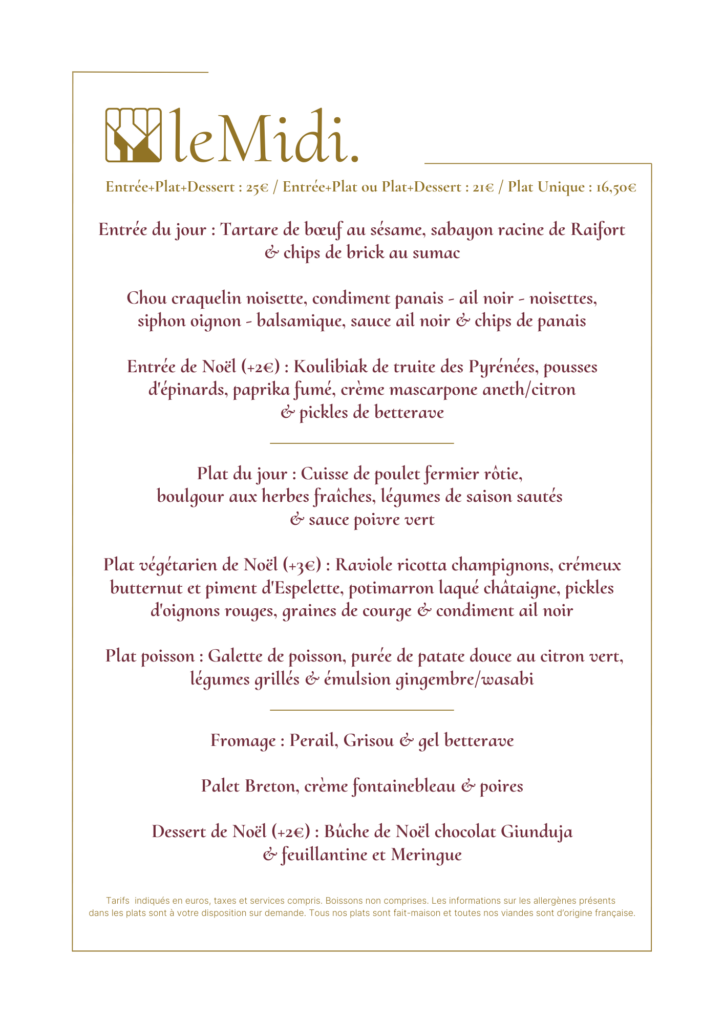 leMidi.

Entrée+Plat+Dessert : 25€ / Entrée+Plat ou Plat+Dessert : 21€ / Plat Unique : 16,50€

Entrée du jour : Tartare de bœuf au sésame, sabayon racine de Raifort & chips de brick au sumac

Chou craquelin noisette, condiment panais - ail noir - noisettes, siphon oignon - balsamique, sauce ail noir & chips de panais

Entrée de Noël (+2€) : Koulibiak de truite des Pyrénées, pousses d'épinards, paprika fumé, crème mascarpone aneth/citron & pickles de betterave

Plat du jour : Cuisse de poulet fermier rôtie, boulgour aux herbes fraîches, légumes de saison sautés & sauce poivre vert

Plat végétarien de Noël (+3€) : Raviole ricotta champignons, crémeux butternut et piment d'Espelette, potimarron laqué châtaigne, pickles d'oignons rouges, graines de courge & condiment ail noir

Plat poisson : Galette de poisson, purée de patate douce au citron vert, légumes grillés & émulsion gingembre/wasabi

Fromage : Perail, Grisou & gel betterave

Palet Breton, crème fontainebleau & poires

Dessert de Noël (+2€) : Bûche de Noël chocolat Giunduja & feuillantine et Meringue

Tarifs indiqués en euros, taxes et services compris. Boissons non comprises. Les informations sur les allergènes présents dans les plats sont à votre disposition sur demande. Tous nos plats sont fait-maison et toutes nos viandes sont d'origine française.